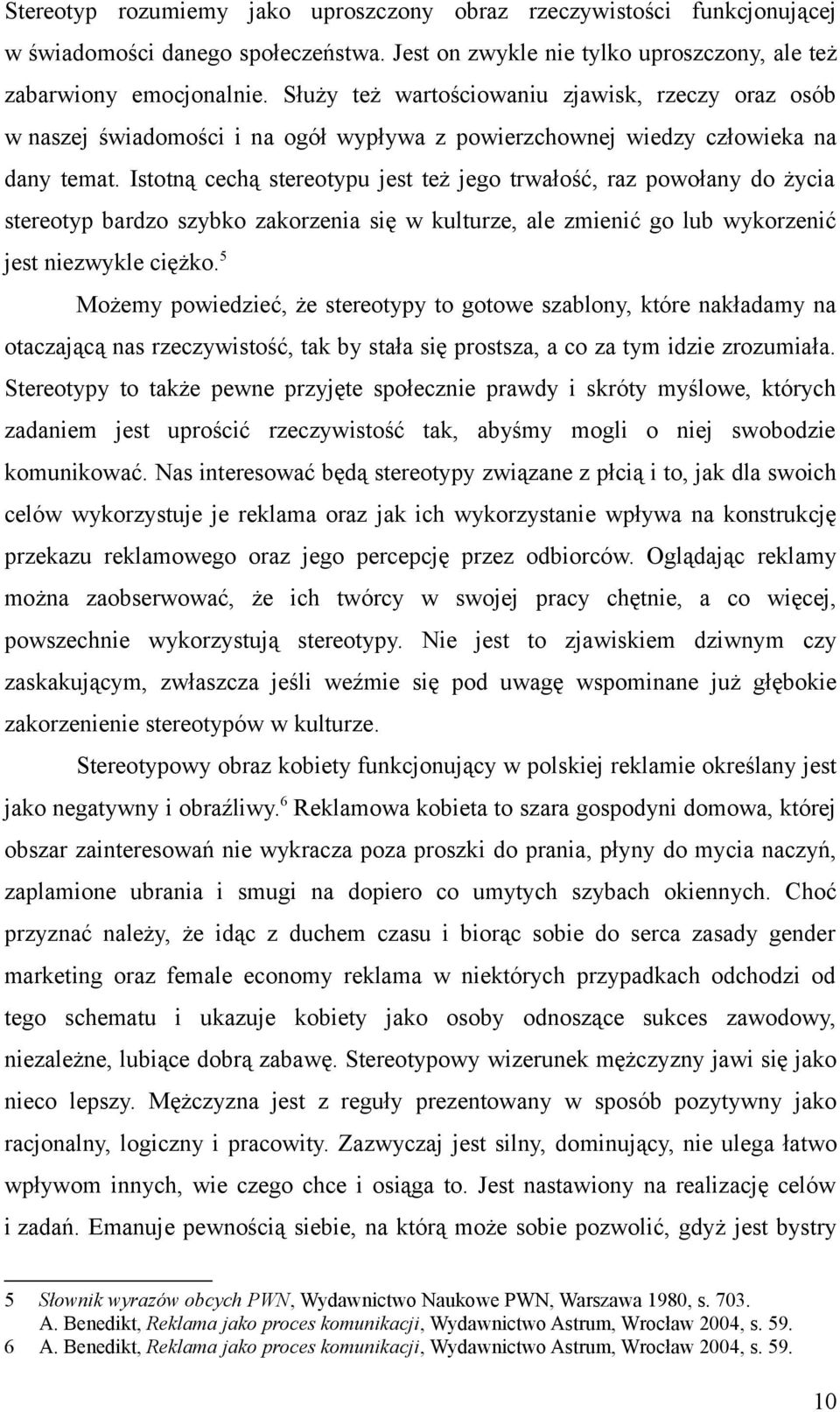 Stereotyp rozumiemy jako uproszczony obraz rzeczywistości funkcjonującej w świadomości danego społeczeństwa. Jest on zwykle nie tylko uproszczony, ale też zabarwiony emocjonalnie. Służy też wartościowaniu zjawisk, rzeczy oraz osób w naszej świadomości i na ogół wypływa z powierzchownej wiedzy człowieka na dany temat. Istotną cechą stereotypu jest też jego trwałość, raz powołany do życia stereotyp bardzo szybko zakorzenia się w kulturze, ale zmienić go lub wykorzenić jest niezwykle ciężko.$^5$

Możemy powiedzieć, że stereotypy to gotowe szablony, które nakładamy na otaczającą nas rzeczywistość, tak by stała się prostsza, a co za tym idzie zrozumiała. Stereotypy to także pewne przyjęte społecznie prawdy i skróty myślowe, których zadaniem jest uprościć rzeczywistość tak, abyśmy mogli o niej swobodzie komunikować. Nas interesować będą stereotypy związane z płcią i to, jak dla swoich celów wykorzystuje je reklama oraz jak ich wykorzystanie wpływa na konstrukcję przekazu reklamowego oraz jego percepcję przez odbiorców. Oglądając reklamy można zaobserwować, że ich twórcy w swojej pracy chętnie, a co więcej, powszechnie wykorzystują stereotypy. Nie jest to zjawiskiem dziwnym czy zaskakującym, zwłaszcza jeśli weźmie się pod uwagę wspominane już głębokie zakorzenienie stereotypów w kulturze.

Stereotypowy obraz kobiety funkcjonujący w polskiej reklamie określany jest jako negatywny i obraźliwy.$^6$ Reklamowa kobieta to szara gospodyni domowa, której obszar zainteresowań nie wykracza poza proszki do prania, płyny do mycia naczyń, zaplamione ubrania i smugi na dopiero co umytych szybach okiennych. Choć przyznać należy, że idąc z duchem czasu i biorąc sobie do serca zasady gender marketing oraz female economy reklama w niektórych przypadkach odchodzi od tego schematu i ukazuje kobiety jako osoby odnoszące sukces zawodowy, niezależne, lubiące dobrą zabawę. Stereotypowy wizerunek mężczyzny jawi się jako nieco lepszy. Mężczyzna jest z reguły prezentowany w sposób pozytywny jako racjonalny, logiczny i pracowity. Zazwyczaj jest silny, dominujący, nie ulega łatwo wpływom innych, wie czego chce i osiąga to. Jest nastawiony na realizację celów i zadań. Emanuje pewnością siebie, na którą może sobie pozwolić, gdyż jest bystry

5 Słownik wyrazów obcych PWN, Wydawnictwo Naukowe PWN, Warszawa 1980, s. 703.
A. Benedikt, Reklama jako proces komunikacji, Wydawnictwo Astrum, Wrocław 2004, s. 59.
6 A. Benedikt, Reklama jako proces komunikacji, Wydawnictwo Astrum, Wrocław 2004, s. 59.

10